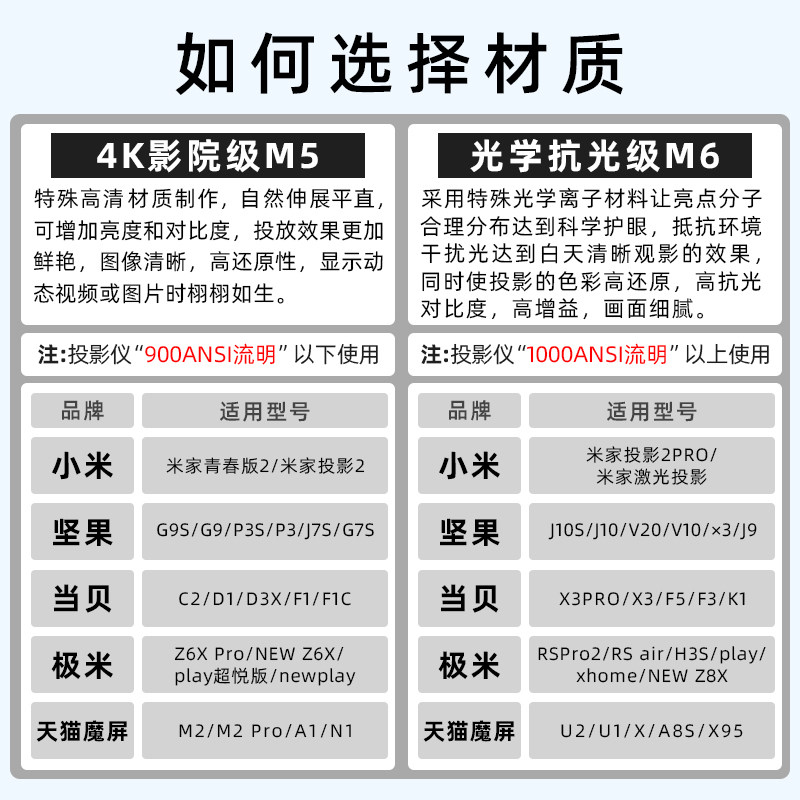 如何选择材质

4K影院级M5

特殊高清材质制作，自然伸展平直，可增加亮度和对比度，投放效果更加鲜艳，图像清晰，高还原性，显示动态视频或图片时栩栩如生。

注:投影仪“900ANSI流明”以下使用

| 品牌 | 适用型号 |
|---|---|
| 小米 | 米家青春版2/米家投影2 |
| 坚果 | G9S/G9/P3S/P3/J7S/G7S |
| 当贝 | C2/D1/D3X/F1/F1C |
| 极米 | Z6X Pro/NEW Z6X/play超悦版/newplay |
| 天猫魔屏 | M2/M2 Pro/A1/N1 |

光学抗光级M6

采用特殊光学离子材料让亮点分子合理分布达到科学护眼，抵抗环境干扰光达到白天清晰观影的效果，同时使投影的色彩高还原，高抗光对比度，高增益，画面细腻。

注:投影仪“1000ANSI流明”以上使用

| 品牌 | 适用型号 |
|---|---|
| 小米 | 米家投影2PRO/米家激光投影 |
| 坚果 | J10S/J10/V20/V10/×3/J9 |
| 当贝 | X3PRO/X3/F5/F3/K1 |
| 极米 | RSPro2/RS air/H3S/play/xhome/NEW Z8X |
| 天猫魔屏 | U2/U1/X/A8S/X95 |